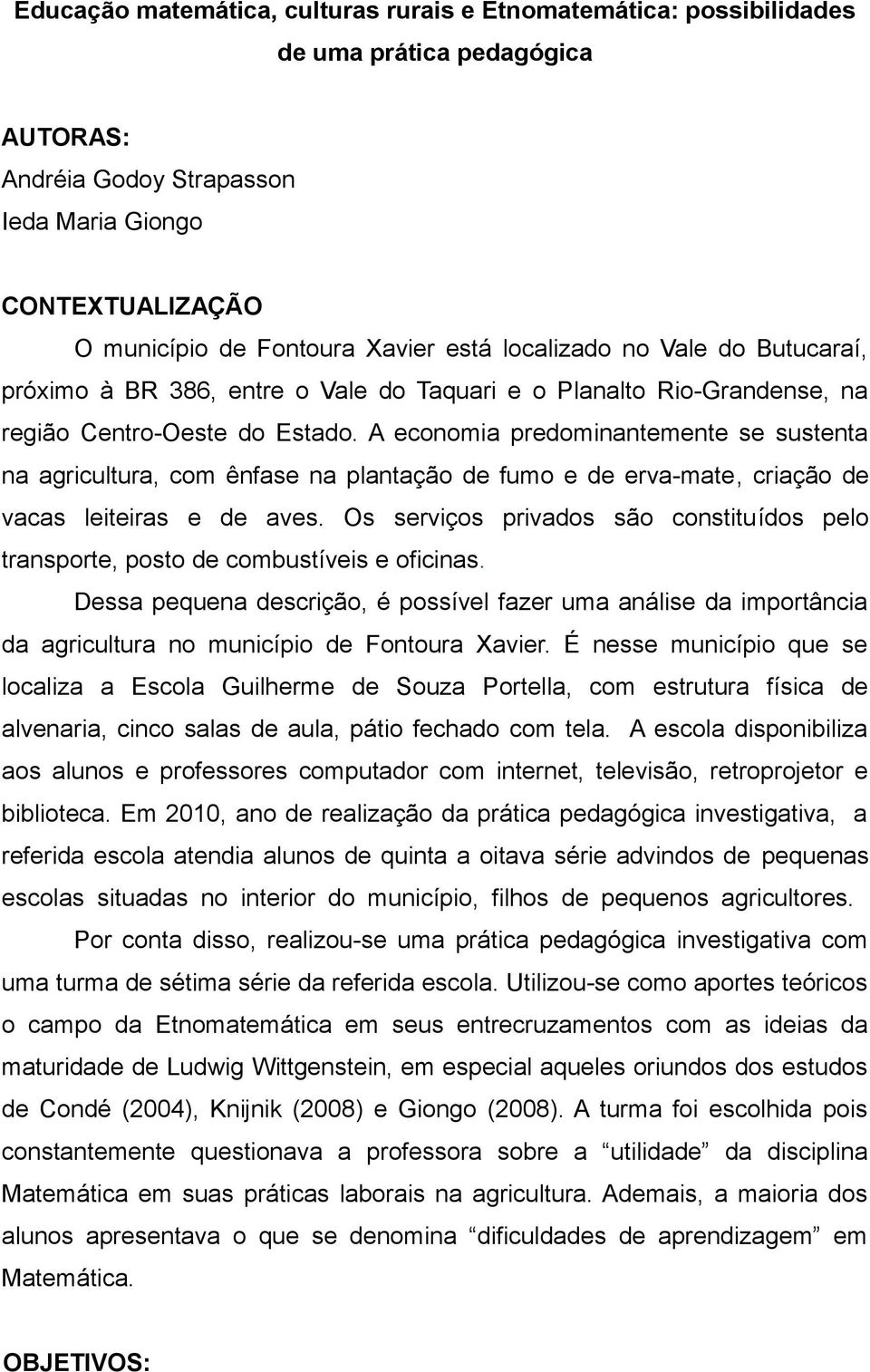 Educação matemática, culturas rurais e Etnomatemática: possibilidades de uma prática pedagógica

AUTORAS:
Andréia Godoy Strapasson
Ieda Maria Giongo

CONTEXTUALIZAÇÃO

O município de Fontoura Xavier está localizado no Vale do Butucaraí, próximo à BR 386, entre o Vale do Taquari e o Planalto Rio-Grandense, na região Centro-Oeste do Estado. A economia predominantemente se sustenta na agricultura, com ênfase na plantação de fumo e de erva-mate, criação de vacas leiteiras e de aves. Os serviços privados são constituídos pelo transporte, posto de combustíveis e oficinas.

Dessa pequena descrição, é possível fazer uma análise da importância da agricultura no município de Fontoura Xavier. É nesse município que se localiza a Escola Guilherme de Souza Portella, com estrutura física de alvenaria, cinco salas de aula, pátio fechado com tela. A escola disponibiliza aos alunos e professores computador com internet, televisão, retroprojetor e biblioteca. Em 2010, ano de realização da prática pedagógica investigativa, a referida escola atendia alunos de quinta a oitava série advindos de pequenas escolas situadas no interior do município, filhos de pequenos agricultores.

Por conta disso, realizou-se uma prática pedagógica investigativa com uma turma de sétima série da referida escola. Utilizou-se como aportes teóricos o campo da Etnomatemática em seus entrecruzamentos com as ideias da maturidade de Ludwig Wittgenstein, em especial aqueles oriundos dos estudos de Condé (2004), Knijnik (2008) e Giongo (2008). A turma foi escolhida pois constantemente questionava a professora sobre a “utilidade” da disciplina Matemática em suas práticas laborais na agricultura. Ademais, a maioria dos alunos apresentava o que se denomina “dificuldades de aprendizagem” em Matemática.

OBJETIVOS: